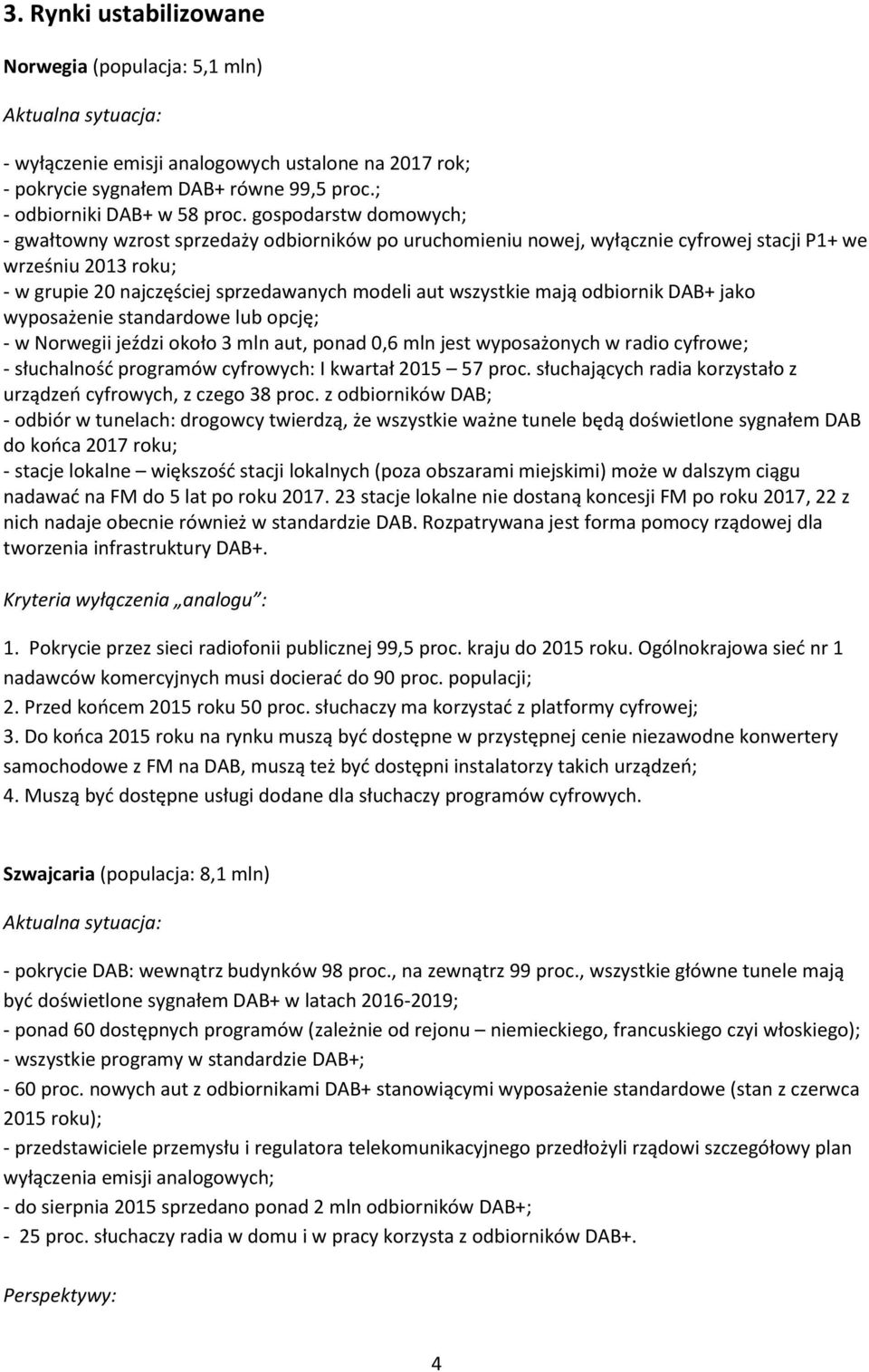 3. Rynki ustabilizowane

Norwegia (populacja: 5,1 mln)

Aktualna sytuacja:

- wyłączenie emisji analogowych ustalone na 2017 rok;
- pokrycie sygnałem DAB+ równe 99,5 proc.;
- odbiorniki DAB+ w 58 proc. gospodarstw domowych;
- gwałtowny wzrost sprzedaży odbiorników po uruchomieniu nowej, wyłącznie cyfrowej stacji P1+ we wrześniu 2013 roku;
- w grupie 20 najczęściej sprzedawanych modeli aut wszystkie mają odbiornik DAB+ jako wyposażenie standardowe lub opcję;
- w Norwegii jeździ około 3 mln aut, ponad 0,6 mln jest wyposażonych w radio cyfrowe;
- słuchalność programów cyfrowych: I kwartał 2015 – 57 proc. słuchających radia korzystało z urządzeń cyfrowych, z czego 38 proc. z odbiorników DAB;
- odbiór w tunelach: drogowcy twierdzą, że wszystkie ważne tunele będą doświetlone sygnałem DAB do końca 2017 roku;
- stacje lokalne – większość stacji lokalnych (poza obszarami miejskimi) może w dalszym ciągu nadawać na FM do 5 lat po roku 2017. 23 stacje lokalne nie dostaną koncesji FM po roku 2017, 22 z nich nadaje obecnie również w standardzie DAB. Rozpatrywana jest forma pomocy rządowej dla tworzenia infrastruktury DAB+.

Kryteria wyłączenia „analogu”:

1. Pokrycie przez sieci radiofonii publicznej 99,5 proc. kraju do 2015 roku. Ogólnokrajowa sieć nr 1 nadawców komercyjnych musi docierać do 90 proc. populacji;
2. Przed końcem 2015 roku 50 proc. słuchaczy ma korzystać z platformy cyfrowej;
3. Do końca 2015 roku na rynku muszą być dostępne w przystępnej cenie niezawodne konwertery samochodowe z FM na DAB, muszą też być dostępni instalatorzy takich urządzeń;
4. Muszą być dostępne usługi dodane dla słuchaczy programów cyfrowych.

Szwajcaria (populacja: 8,1 mln)

Aktualna sytuacja:

- pokrycie DAB: wewnątrz budynków 98 proc., na zewnątrz 99 proc., wszystkie główne tunele mają być doświetlone sygnałem DAB+ w latach 2016-2019;
- ponad 60 dostępnych programów (zależnie od rejonu – niemieckiego, francuskiego czyi włoskiego);
- wszystkie programy w standardzie DAB+;
- 60 proc. nowych aut z odbiornikami DAB+ stanowiącymi wyposażenie standardowe (stan z czerwca 2015 roku);
- przedstawiciele przemysłu i regulatora telekomunikacyjnego przedłożyli rządowi szczegółowy plan wyłączenia emisji analogowych;
- do sierpnia 2015 sprzedano ponad 2 mln odbiorników DAB+;
- 25 proc. słuchaczy radia w domu i w pracy korzysta z odbiorników DAB+.

Perspektywy:

4